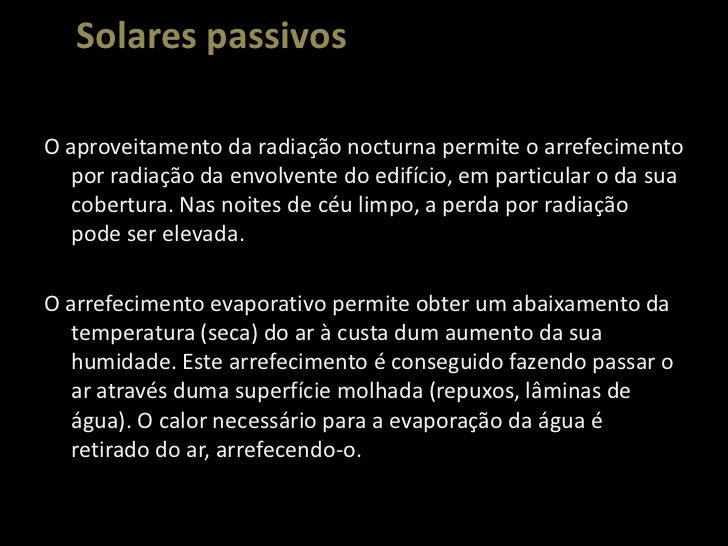 Solares passivos

O aproveitamento da radiação nocturna permite o arrefecimento por radiação da envolvente do edifício, em particular o da sua cobertura. Nas noites de céu limpo, a perda por radiação pode ser elevada.

O arrefecimento evaporativo permite obter um abaixamento da temperatura (seca) do ar à custa dum aumento da sua humidade. Este arrefecimento é conseguido fazendo passar o ar através duma superfície molhada (repuxos, lâminas de água). O calor necessário para a evaporação da água é retirado do ar, arrefecendo-o.